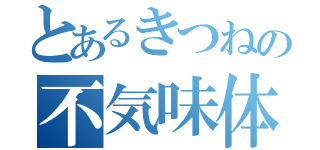 とあるきつねの
不気味体